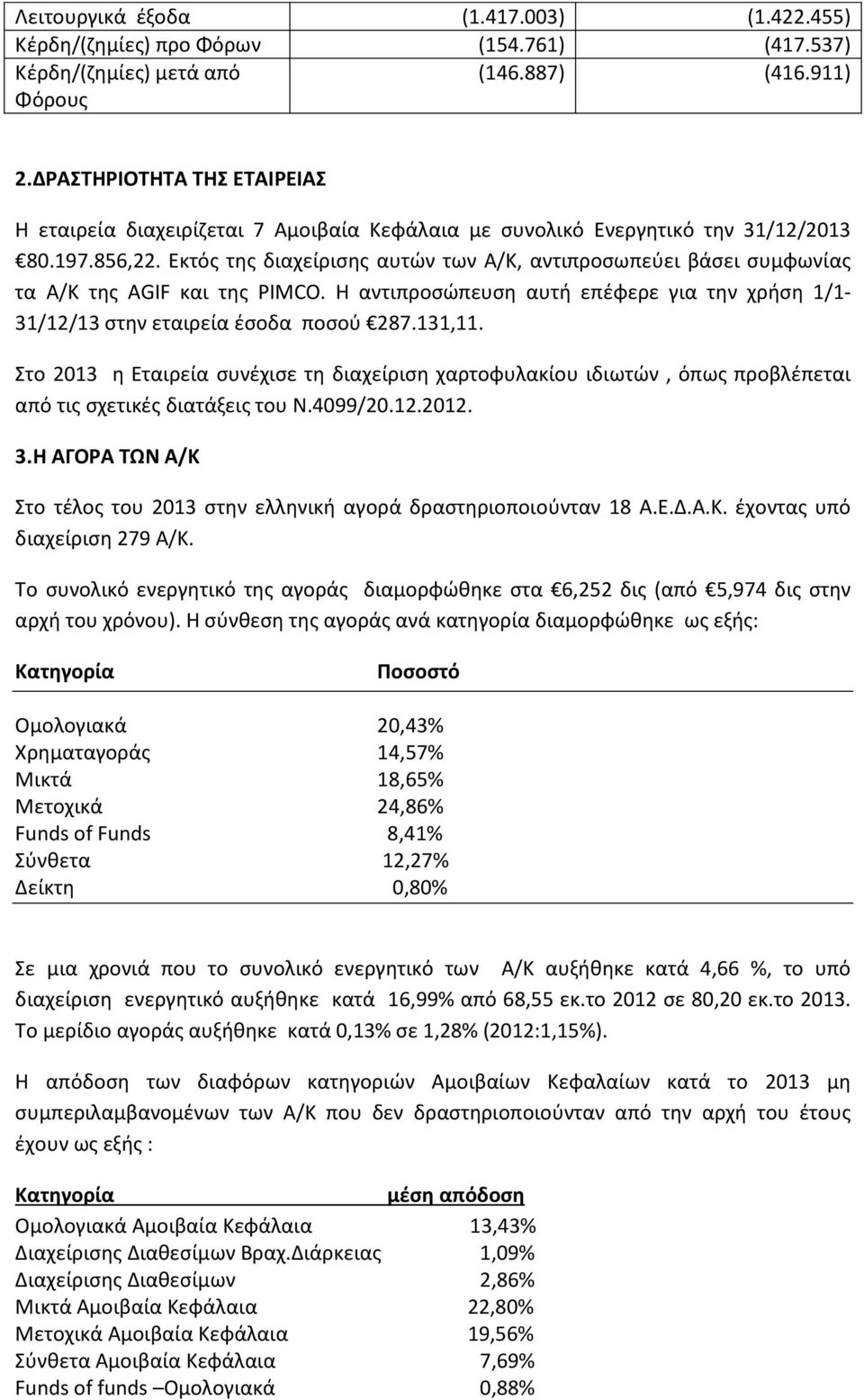 | Λειτουργικά έξοδα | (1.417.003) | (1.422.455) |
|---|---|---|
| Κέρδη/(ζημίες) προ Φόρων | (154.761) | (417.537) |
| Κέρδη/(ζημίες) μετά από Φόρους | (146.887) | (416.911) |

2.ΔΡΑΣΤΗΡΙΟΤΗΤΑ ΤΗΣ ΕΤΑΙΡΕΙΑΣ

Η εταιρεία διαχειρίζεται 7 Αμοιβαία Κεφάλαια με συνολικό Ενεργητικό την 31/12/2013 €80.197.856,22. Εκτός της διαχείρισης αυτών των Α/Κ, αντιπροσωπεύει βάσει συμφωνίας τα Α/Κ της AGIF και της PIMCO. Η αντιπροσώπευση αυτή επέφερε για την χρήση 1/1-31/12/13 στην εταιρεία έσοδα ποσού €287.131,11.

Στο 2013 η Εταιρεία συνέχισε τη διαχείριση χαρτοφυλακίου ιδιωτών , όπως προβλέπεται από τις σχετικές διατάξεις του Ν.4099/20.12.2012.

3.Η ΑΓΟΡΑ ΤΩΝ Α/Κ

Στο τέλος του 2013 στην ελληνική αγορά δραστηριοποιούνταν 18 Α.Ε.Δ.Α.Κ. έχοντας υπό διαχείριση 279 Α/Κ.

Το συνολικό ενεργητικό της αγοράς διαμορφώθηκε στα €6,252 δις (από €5,974 δις στην αρχή του χρόνου). Η σύνθεση της αγοράς ανά κατηγορία διαμορφώθηκε ως εξής:

| Κατηγορία | Ποσοστό |
|---|---|
| Ομολογιακά | 20,43% |
| Χρηματαγοράς | 14,57% |
| Μικτά | 18,65% |
| Μετοχικά | 24,86% |
| Funds of Funds | 8,41% |
| Σύνθετα | 12,27% |
| Δείκτη | 0,80% |

Σε μια χρονιά που το συνολικό ενεργητικό των Α/Κ αυξήθηκε κατά 4,66 %, το υπό διαχείριση ενεργητικό αυξήθηκε κατά 16,99% από 68,55 εκ.το 2012 σε 80,20 εκ.το 2013. Το μερίδιο αγοράς αυξήθηκε κατά 0,13% σε 1,28% (2012:1,15%).

Η απόδοση των διαφόρων κατηγοριών Αμοιβαίων Κεφαλαίων κατά το 2013 μη συμπεριλαμβανομένων των Α/Κ που δεν δραστηριοποιούνταν από την αρχή του έτους έχουν ως εξής :

| Κατηγορία | μέση απόδοση |
|---|---|
| Ομολογιακά Αμοιβαία Κεφάλαια | 13,43% |
| Διαχείρισης Διαθεσίμων Βραχ.Διάρκειας | 1,09% |
| Διαχείρισης Διαθεσίμων | 2,86% |
| Μικτά Αμοιβαία Κεφάλαια | 22,80% |
| Μετοχικά Αμοιβαία Κεφάλαια | 19,56% |
| Σύνθετα Αμοιβαία Κεφάλαια | 7,69% |
| Funds of funds –Ομολογιακά | 0,88% |